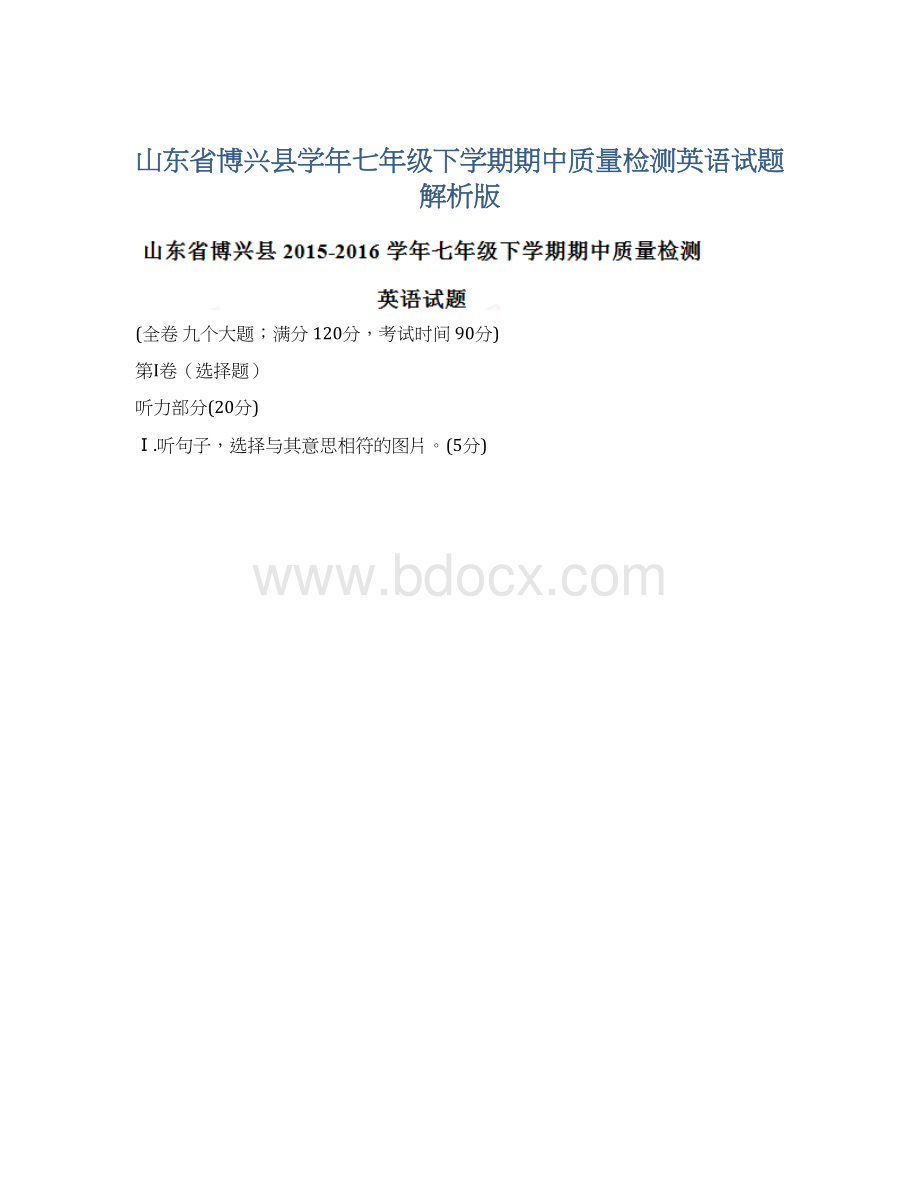 山东省博兴县学年七年级下学期期中质量检测英语试题解析版

山东省博兴县 2015-2016 学年七年级下学期期中质量检测

英语试题

(全卷 九个大题；满分 120分，考试时间 90分)

第I卷（选择题）

听力部分(20分)

Ⅰ.听句子，选择与其意思相符的图片。(5分)

www.bdocx.com